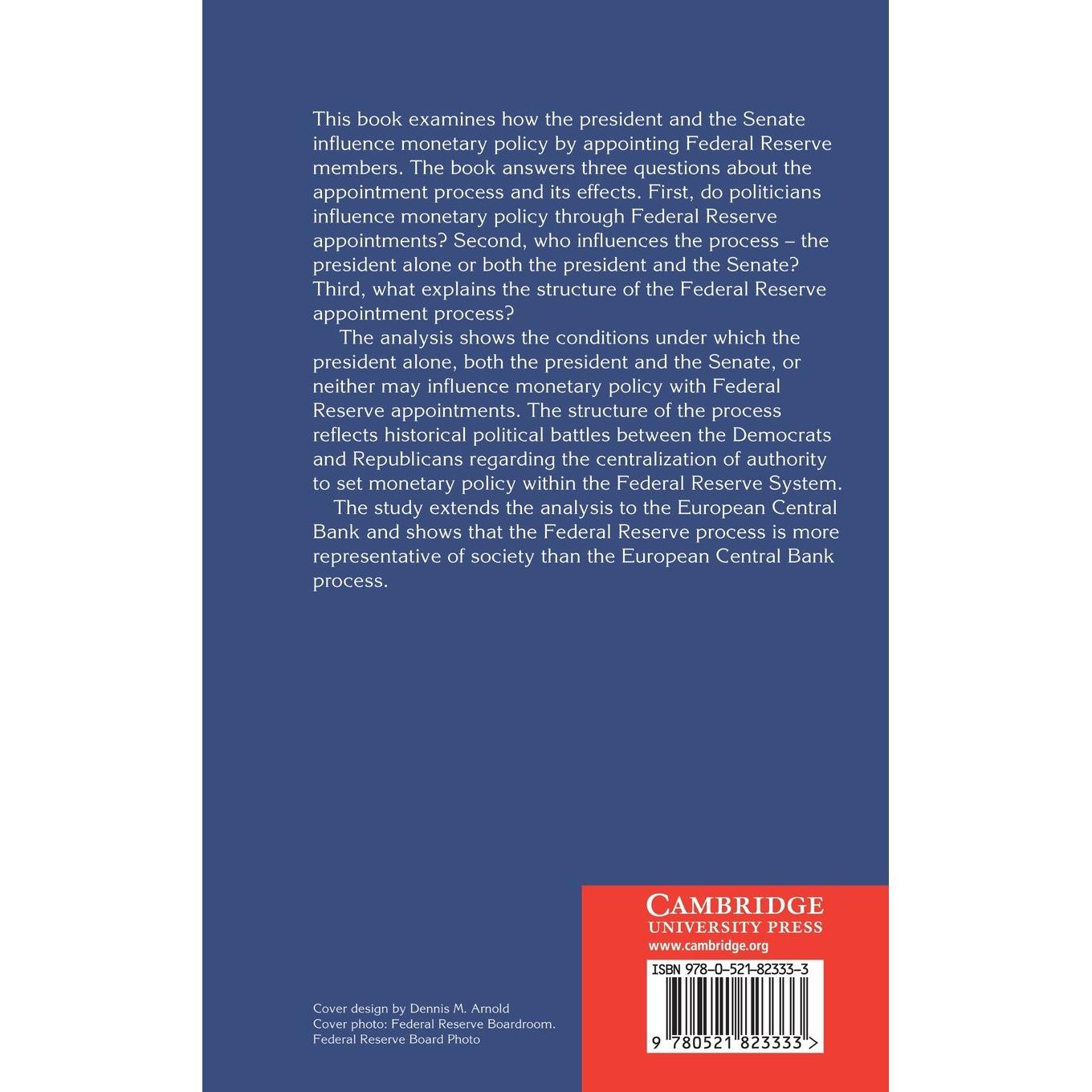 This book examines how the president and the Senate influence monetary policy by appointing Federal Reserve members. The book answers three questions about the appointment process and its effects. First, do politicians influence monetary policy through Federal Reserve appointments? Second, who influences the process – the president alone or both the president and the Senate? Third, what explains the structure of the Federal Reserve appointment process?

The analysis shows the conditions under which the president alone, both the president and the Senate, or neither may influence monetary policy with Federal Reserve appointments. The structure of the process reflects historical political battles between the Democrats and Republicans regarding the centralization of authority to set monetary policy within the Federal Reserve System.

The study extends the analysis to the European Central Bank and shows that the Federal Reserve process is more representative of society than the European Central Bank process.

Cover design by Dennis M. Arnold
Cover photo: Federal Reserve Boardroom.
Federal Reserve Board Photo

CAMBRIDGE
UNIVERSITY PRESS
www.cambridge.org

ISBN 978-0-521-82333-3

9 780521 823333 >